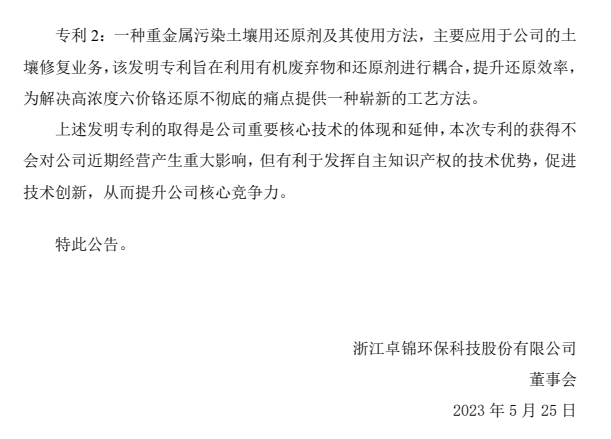 专利 2：一种重金属污染土壤用还原剂及其使用方法，主要应用于公司的土壤修复业务，该发明专利旨在利用有机废弃物和还原剂进行耦合，提升还原效率，为解决高浓度六价铬还原不彻底的痛点提供一种崭新的工艺方法。

上述发明专利的取得是公司重要核心技术的体现和延伸，本次专利的获得不会对公司近期经营产生重大影响，但有利于发挥自主知识产权的技术优势，促进技术创新，从而提升公司核心竞争力。

特此公告。

浙江卓锦环保科技股份有限公司

董事会

2023 年 5 月 25 日